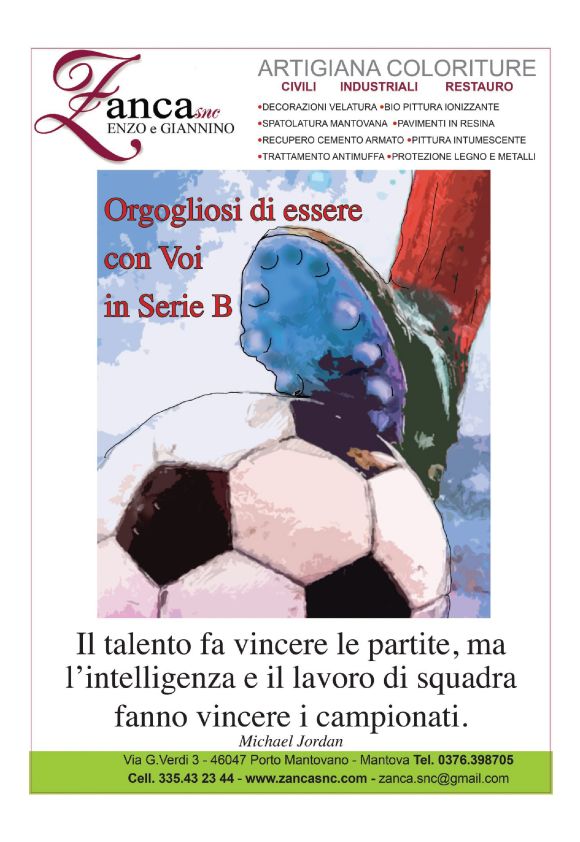 Zanca snc
ENZO e GIANNINO

ARTIGIANA COLORITURE
CIVILI INDUSTRIALI RESTAURO

• DECORAZIONI VELATURA • BIO PITTURA IONIZZANTE
• SPATOLATURA MANTOVANA • PAVIMENTI IN RESINA
• RECUPERO CEMENTO ARMATO • PITTURA INTUMESCENTE
• TRATTAMENTO ANTIMUFFA • PROTEZIONE LEGNO E METALLI

Orgogliosi di essere
con Voi
in Serie B

Il talento fa vincere le partite, ma l'intelligenza e il lavoro di squadra fanno vincere i campionati.
Michael Jordan

Via G.Verdi 3 - 46047 Porto Mantovano - Mantova Tel. 0376.398705
Cell. 335.43 23 44 - www.zancasnc.com - zanca.snc@gmail.com